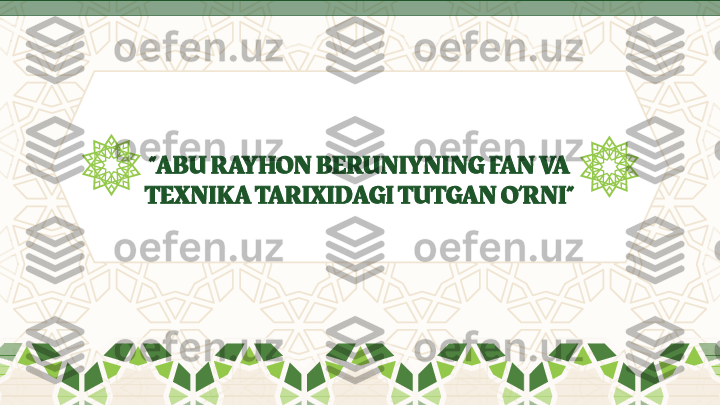 oefen.uz oefen.uz
oefen.uz oefen.uz
"ABU RAYHON BERUNIYNING FAN VA TEXNIKA TARIXIDAGI TUTGAN O'RNI"
oefen.uz oefen.uz
oefen.uz oefen.uz